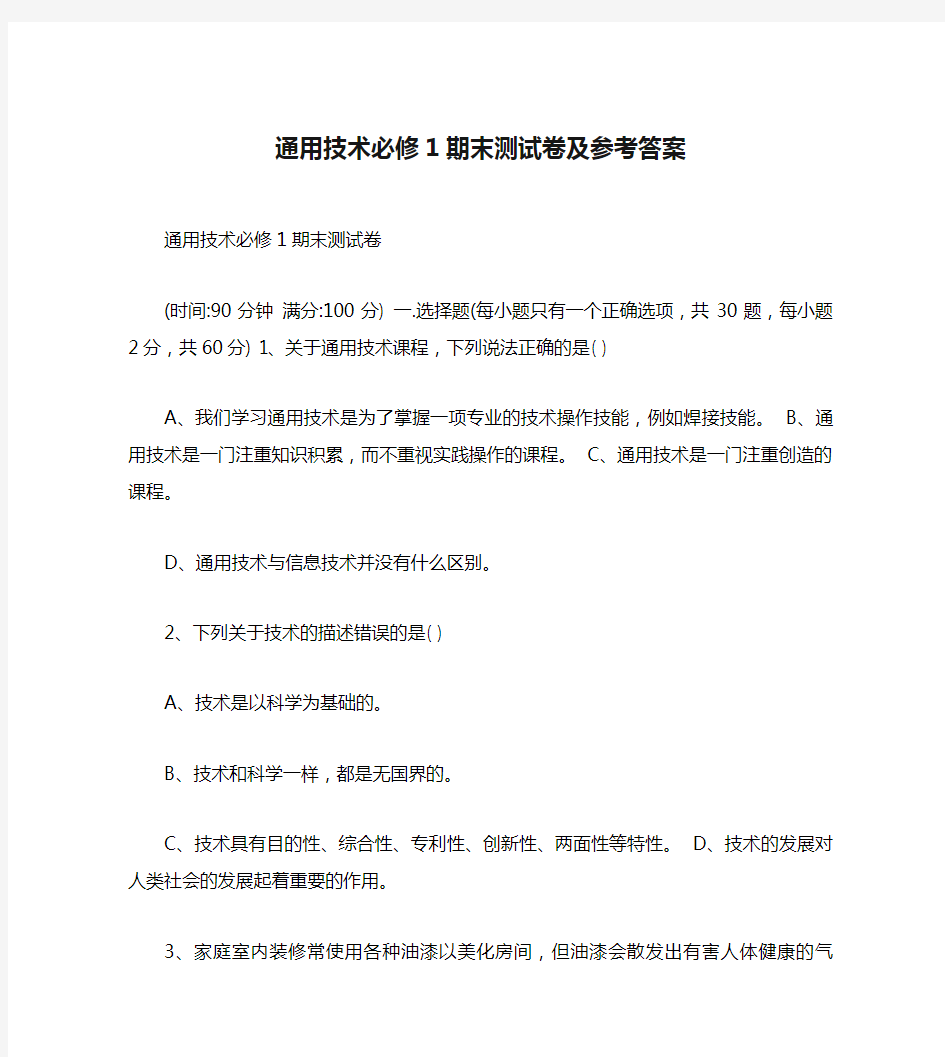 通用技术必修1期末测试卷及参考答案

通用技术必修1期末测试卷

(时间:90分钟 满分:100分) 一.选择题(每小题只有一个正确选项，共30题，每小题2分，共60分) 1、关于通用技术课程，下列说法正确的是( )

A、我们学习通用技术是为了掌握一项专业的技术操作技能，例如焊接技能。 B、通用技术是一门注重知识积累，而不重视实践操作的课程。 C、通用技术是一门注重创造的课程。

D、通用技术与信息技术并没有什么区别。

2、下列关于技术的描述错误的是( )

A、技术是以科学为基础的。

B、技术和科学一样，都是无国界的。

C、技术具有目的性、综合性、专利性、创新性、两面性等特性。 D、技术的发展对人类社会的发展起着重要的作用。

3、家庭室内装修常使用各种油漆以美化房间，但油漆会散发出有害人体健康的气